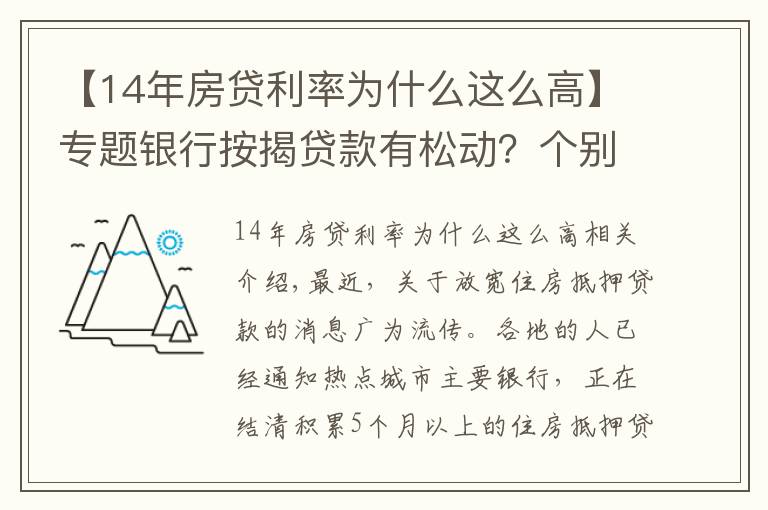 【14年房贷利率为什么这么高】专题银行按揭贷款有松动？个别

14年房贷利率为什么这么高相关介绍，最近，关于放宽住房抵押贷款的消息广为流传。各地的人已经通知热点城市主要银行，正在结清积累5个月以上的住房抵押贷